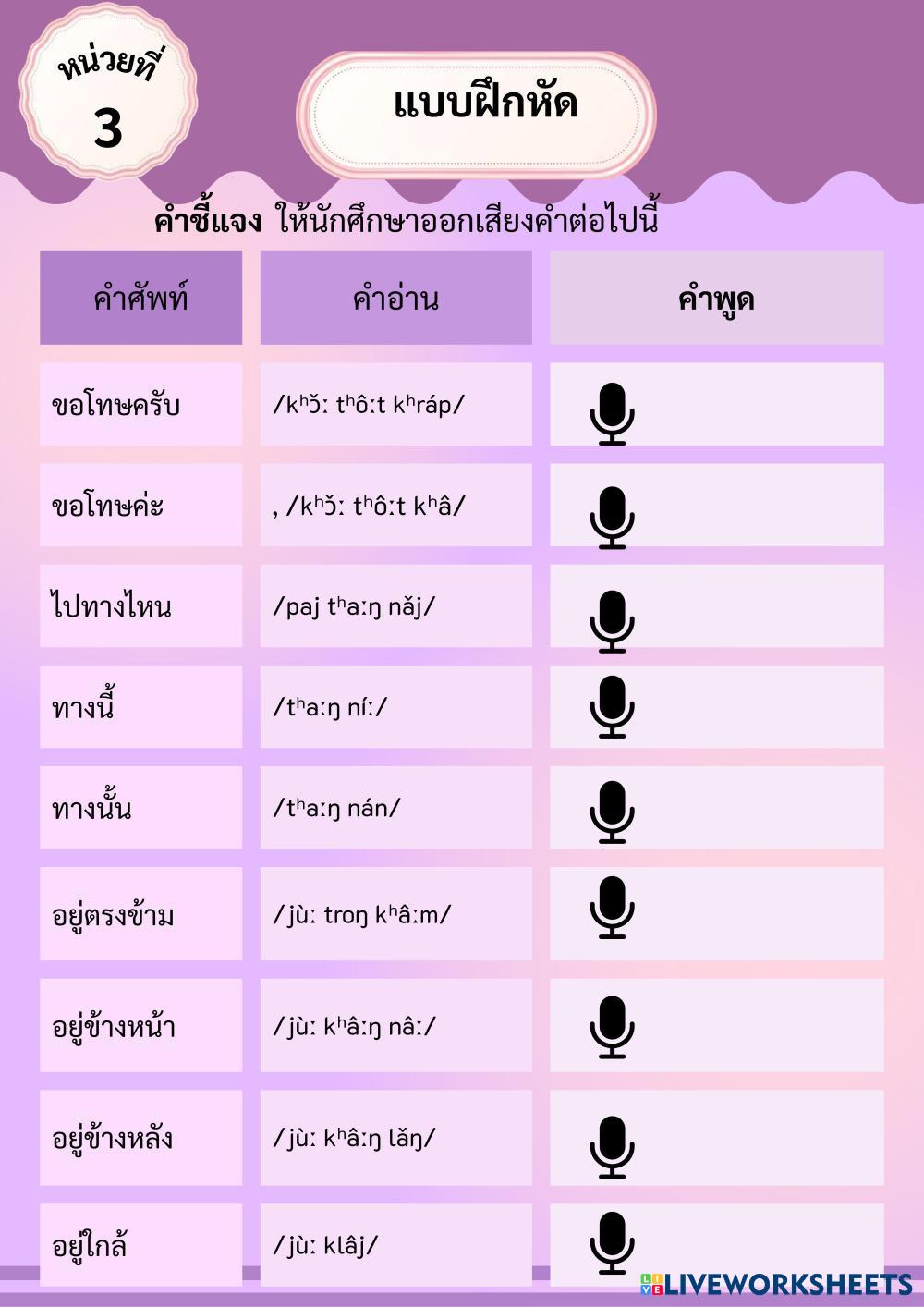 หน่วยที่
3

แบบฝึกหัด

คำชี้แจง ให้นักศึกษาออกเสียงคำต่อไปนี้

| คำศัพท์ | คำอ่าน | คำพูด |
|---|---|---|
| ขอโทษครับ | /kʰɔ̌ː tʰôːt kʰráp/ | |
| ขอโทษค่ะ | , /kʰɔ̌ː tʰôːt kʰâ/ | |
| ไปทางไหน | /paj tʰaːŋ nǎj/ | |
| ทางนี้ | /tʰaːŋ níː/ | |
| ทางนั้น | /tʰaːŋ nán/ | |
| อยู่ตรงข้าม | /jùː troŋ kʰâːm/ | |
| อยู่ข้างหน้า | /jùː kʰâːŋ nâː/ | |
| อยู่ข้างหลัง | /jùː kʰâːŋ lǎŋ/ | |
| อยู่ใกล้ | /jùː klâj/ | |

LIVEWORKSHEETS